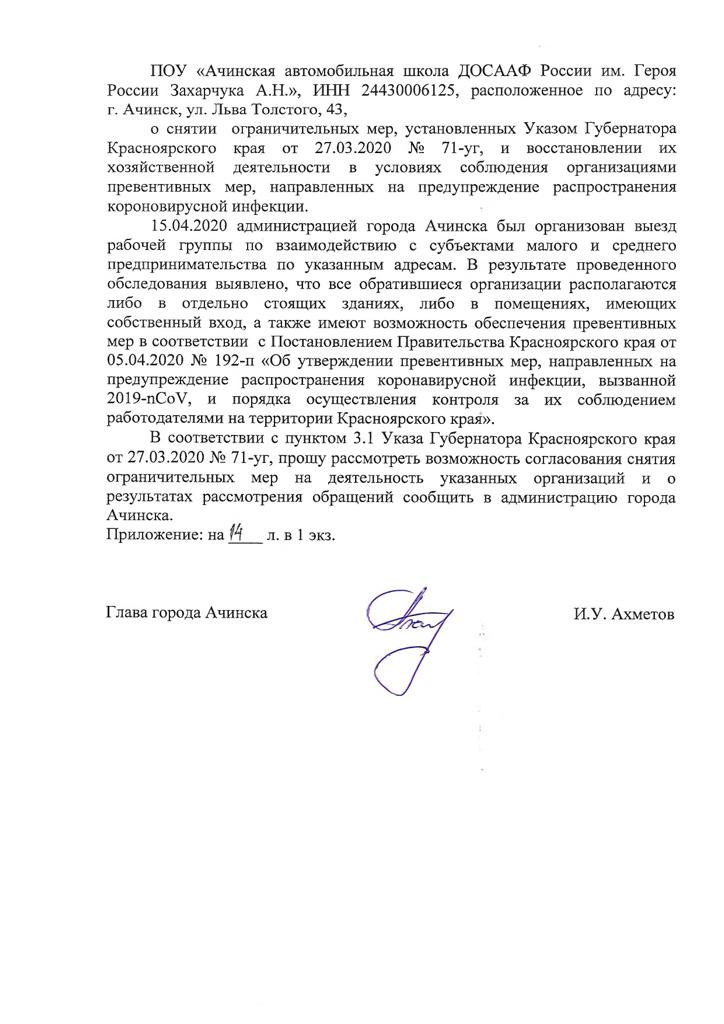 ПОУ «Ачинская автомобильная школа ДОСААФ России им. Героя России Захарчука А.Н.», ИНН 24430006125, расположенное по адресу: г. Ачинск, ул. Льва Толстого, 43,

о снятии ограничительных мер, установленных Указом Губернатора Красноярского края от 27.03.2020 № 71-уг, и восстановлении их хозяйственной деятельности в условиях соблюдения организациями превентивных мер, направленных на предупреждение распространения короновирусной инфекции.

15.04.2020 администрацией города Ачинска был организован выезд рабочей группы по взаимодействию с субъектами малого и среднего предпринимательства по указанным адресам. В результате проведенного обследования выявлено, что все обратившиеся организации располагаются либо в отдельно стоящих зданиях, либо в помещениях, имеющих собственный вход, а также имеют возможность обеспечения превентивных мер в соответствии с Постановлением Правительства Красноярского края от 05.04.2020 № 192-п «Об утверждении превентивных мер, направленных на предупреждение распространения коронавирусной инфекции, вызванной 2019-nCoV, и порядка осуществления контроля за их соблюдением работодателями на территории Красноярского края».

В соответствии с пунктом 3.1 Указа Губернатора Красноярского края от 27.03.2020 № 71-уг, прошу рассмотреть возможность согласования снятия ограничительных мер на деятельность указанных организаций и о результатах рассмотрения обращений сообщить в администрацию города Ачинска.

Приложение: на 14 л. в 1 экз.

Глава города Ачинска

И.У. Ахметов